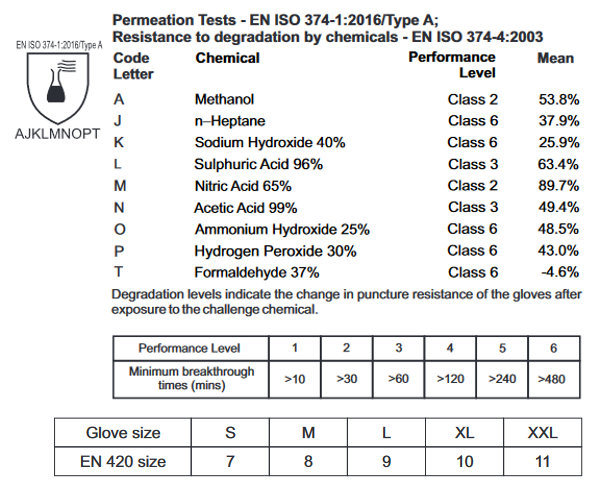 EN ISO 374-1:2016/Type A

AJKLMNOPT

Permeation Tests - EN ISO 374-1:2016/Type A;
Resistance to degradation by chemicals - EN ISO 374-4:2003

| Code Letter | Chemical | Performance Level | Mean |
|---|---|---|---|
| A | Methanol | Class 2 | 53.8% |
| J | n–Heptane | Class 6 | 37.9% |
| K | Sodium Hydroxide 40% | Class 6 | 25.9% |
| L | Sulphuric Acid 96% | Class 3 | 63.4% |
| M | Nitric Acid 65% | Class 2 | 89.7% |
| N | Acetic Acid 99% | Class 3 | 49.4% |
| O | Ammonium Hydroxide 25% | Class 6 | 48.5% |
| P | Hydrogen Peroxide 30% | Class 6 | 43.0% |
| T | Formaldehyde 37% | Class 6 | -4.6% |

Degradation levels indicate the change in puncture resistance of the gloves after exposure to the challenge chemical.

| Performance Level | 1 | 2 | 3 | 4 | 5 | 6 |
|---|---|---|---|---|---|---|
| Minimum breakthrough times (mins) | >10 | >30 | >60 | >120 | >240 | >480 |

| Glove size | S | M | L | XL | XXL |
|---|---|---|---|---|---|
| EN 420 size | 7 | 8 | 9 | 10 | 11 |